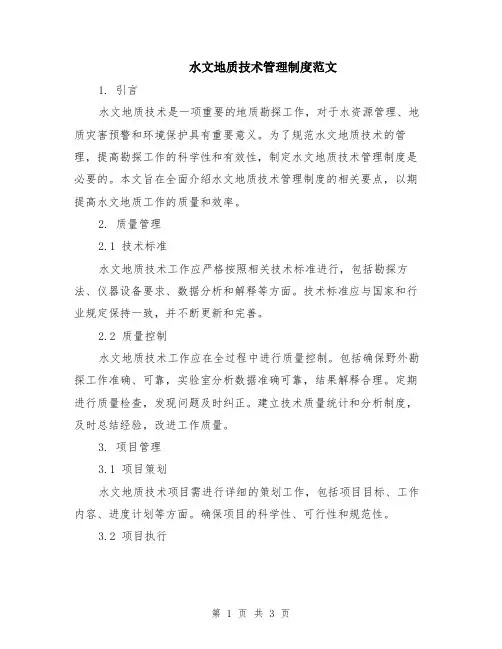 水文地质技术管理制度范文

1. 引言

水文地质技术是一项重要的地质勘探工作，对于水资源管理、地质灾害预警和环境保护具有重要意义。为了规范水文地质技术的管理，提高勘探工作的科学性和有效性，制定水文地质技术管理制度是必要的。本文旨在全面介绍水文地质技术管理制度的相关要点，以期提高水文地质工作的质量和效率。

2. 质量管理

2.1 技术标准

水文地质技术工作应严格按照相关技术标准进行，包括勘探方法、仪器设备要求、数据分析和解释等方面。技术标准应与国家和行业规定保持一致，并不断更新和完善。

2.2 质量控制

水文地质技术工作应在全过程中进行质量控制。包括确保野外勘探工作准确、可靠，实验室分析数据准确可靠，结果解释合理。定期进行质量检查，发现问题及时纠正。建立技术质量统计和分析制度，及时总结经验，改进工作质量。

3. 项目管理

3.1 项目策划

水文地质技术项目需进行详细的策划工作，包括项目目标、工作内容、进度计划等方面。确保项目的科学性、可行性和规范性。

3.2 项目执行

第 1 页 共 3 页